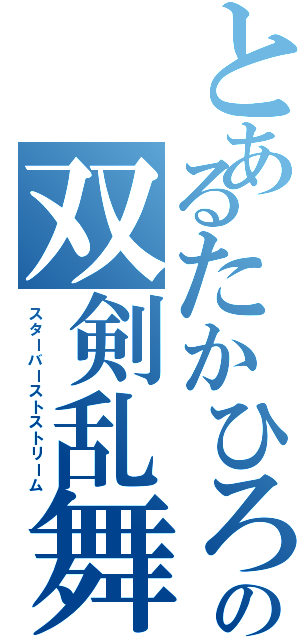 とあるたかひろの
双剣乱舞
スターバーストストリーム